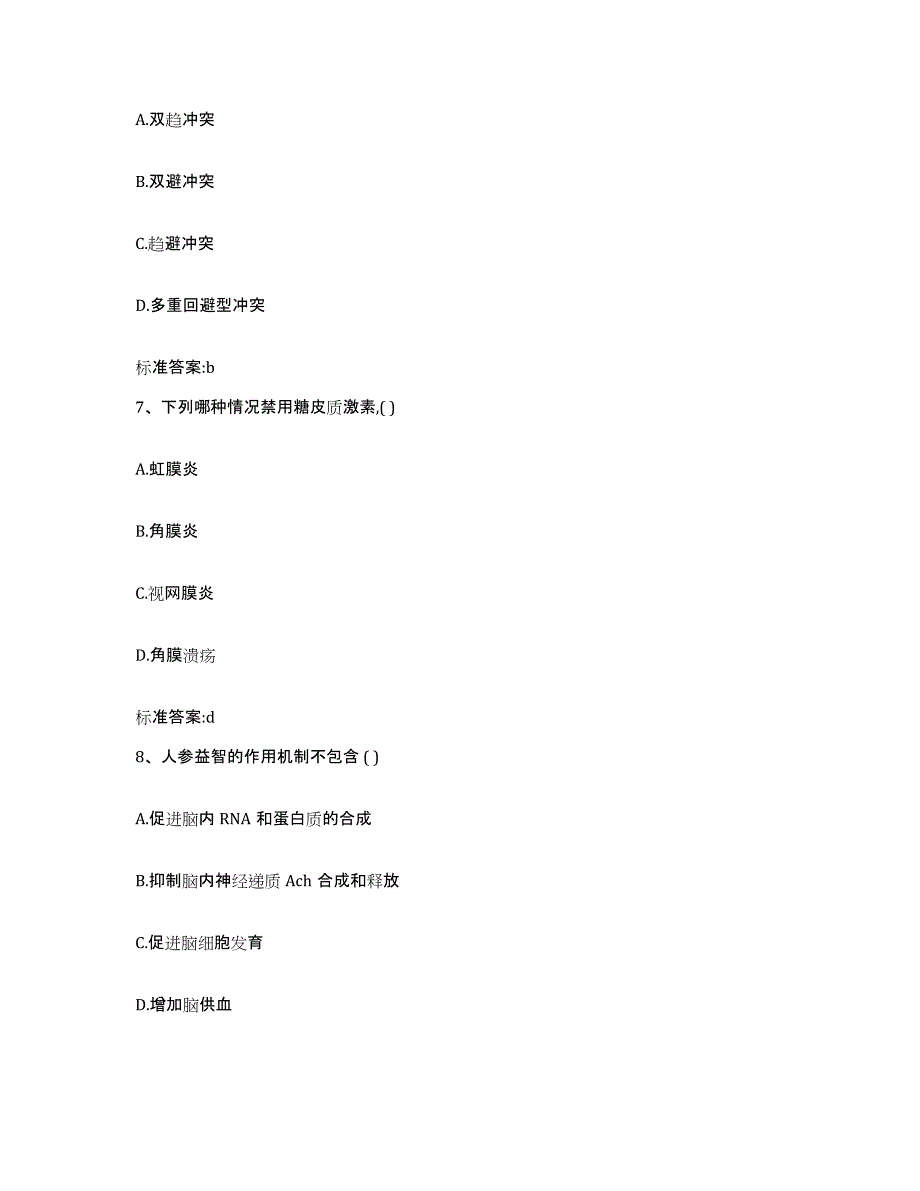 A.双趋冲突

B.双避冲突

C.趋避冲突

D.多重回避型冲突

标准答案:b

7、下列哪种情况禁用糖皮质激素,( )

A.虹膜炎

B.角膜炎

C.视网膜炎

D.角膜溃疡

标准答案:d

8、人参益智的作用机制不包含 ( )

A.促进脑内 RNA 和蛋白质的合成

B.抑制脑内神经递质 Ach 合成和释放

C.促进脑细胞发育

D.增加脑供血